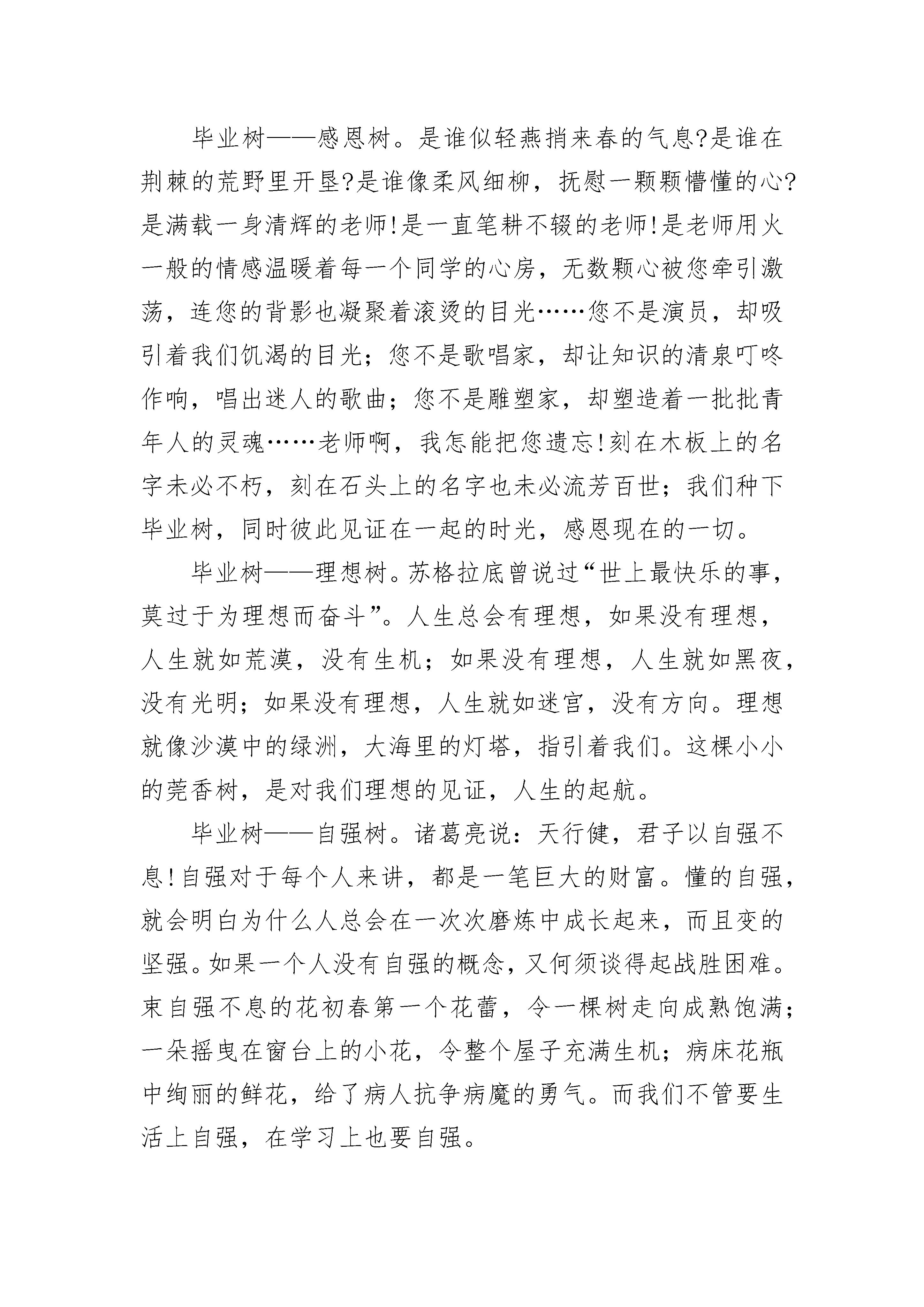 毕业树——感恩树。是谁似轻燕捎来春的气息?是谁在荆棘的荒野里开垦?是谁像柔风细柳，抚慰一颗颗懵懂的心?是满载一身清辉的老师!是一直笔耕不辍的老师!是老师用火一般的情感温暖着每一个同学的心房，无数颗心被您牵引激荡，连您的背影也凝聚着滚烫的目光……您不是演员，却吸引着我们饥渴的目光；您不是歌唱家，却让知识的清泉叮咚作响，唱出迷人的歌曲；您不是雕塑家，却塑造着一批批青年人的灵魂……老师啊，我怎能把您遗忘!刻在木板上的名字未必不朽，刻在石头上的名字也未必流芳百世；我们种下毕业树，同时彼此见证在一起的时光，感恩现在的一切。

毕业树——理想树。苏格拉底曾说过“世上最快乐的事，莫过于为理想而奋斗”。人生总会有理想，如果没有理想，人生就如荒漠，没有生机；如果没有理想，人生就如黑夜，没有光明；如果没有理想，人生就如迷宫，没有方向。理想就像沙漠中的绿洲，大海里的灯塔，指引着我们。这棵小小的莞香树，是对我们理想的见证，人生的起航。

毕业树——自强树。诸葛亮说：天行健，君子以自强不息!自强对于每个人来讲，都是一笔巨大的财富。懂的自强，就会明白为什么人总会在一次次磨炼中成长起来，而且变的坚强。如果一个人没有自强的概念，又何须谈得起战胜困难。束自强不息的花初春第一个花蕾，令一棵树走向成熟饱满；一朵摇曳在窗台上的小花，令整个屋子充满生机；病床花瓶中绚丽的鲜花，给了病人抗争病魔的勇气。而我们不管要生活上自强，在学习上也要自强。